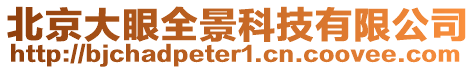 北京大眼全景科技有限公司
http://bjchadpeter1.cn.coovee.com